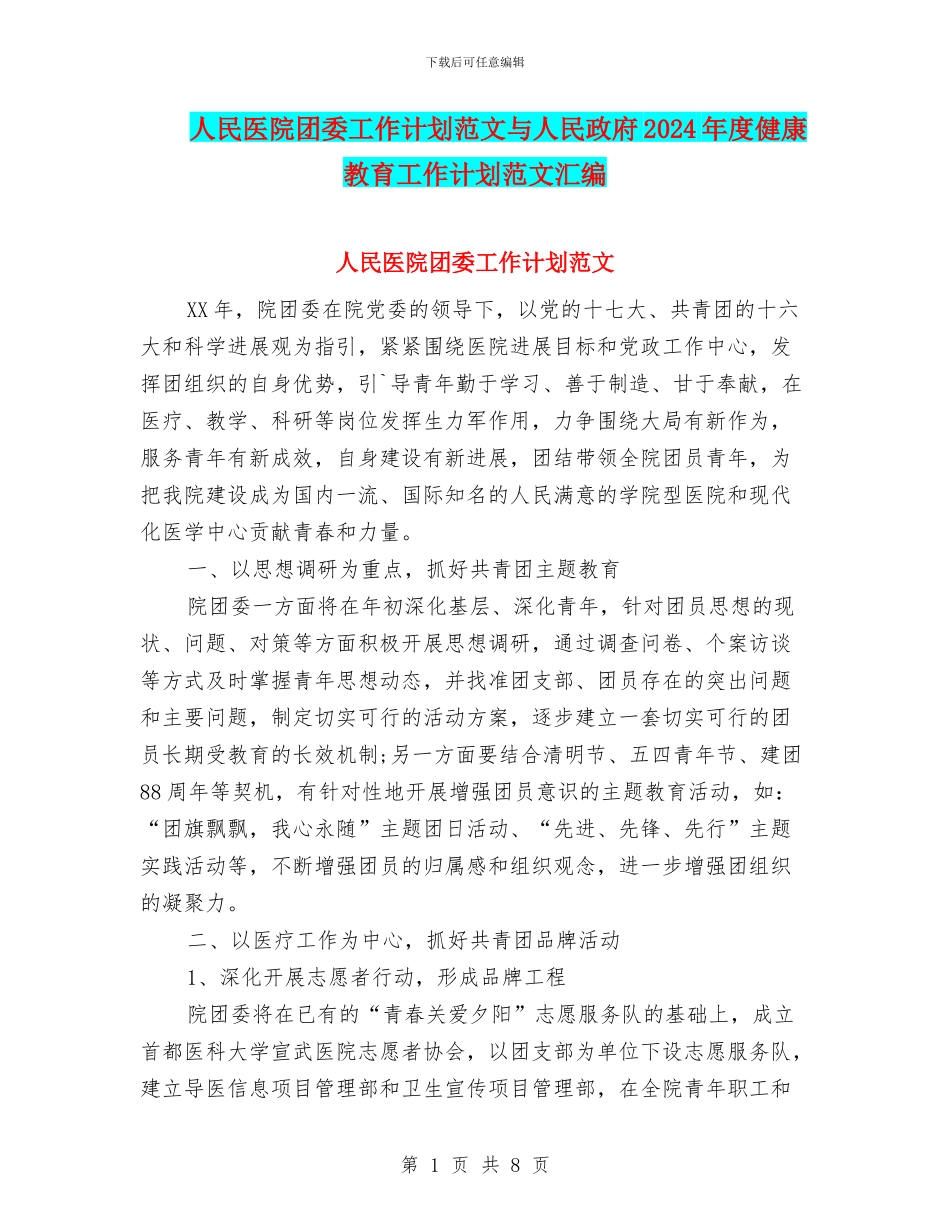 下载后可任意编辑

人民医院团委工作计划范文与人民政府2024年度健康教育工作计划范文汇编

人民医院团委工作计划范文

XX年，院团委在院党委的领导下，以党的十七大、共青团的十六大和科学进展观为指引，紧紧围绕医院进展目标和党政工作中心，发挥团组织的自身优势，引`导青年勤于学习、善于制造、甘于奉献，在医疗、教学、科研等岗位发挥生力军作用，力争围绕大局有新作为，服务青年有新成效，自身建设有新进展，团结带领全院团员青年，为把我院建设成为国内一流、国际知名的人民满意的学院型医院和现代化医学中心贡献青春和力量。

一、以思想调研为重点，抓好共青团主题教育

院团委一方面将在年初深化基层、深化青年，针对团员思想的现状、问题、对策等方面积极开展思想调研，通过调查问卷、个案访谈等方式及时掌握青年思想动态，并找准团支部、团员存在的突出问题和主要问题，制定切实可行的活动方案，逐步建立一套切实可行的团员长期受教育的长效机制;另一方面要结合清明节、五四青年节、建团88周年等契机，有针对性地开展增强团员意识的主题教育活动，如：“团旗飘飘，我心永随”主题团日活动、“先进、先锋、先行”主题实践活动等，不断增强团员的归属感和组织观念，进一步增强团组织的凝聚力。

二、以医疗工作为中心，抓好共青团品牌活动

1、深化开展志愿者行动，形成品牌工程

院团委将在已有的“青春关爱夕阳”志愿服务队的基础上，成立首都医科大学宣武医院志愿者协会，以团支部为单位下设志愿服务队，建立导医信息项目管理部和卫生宣传项目管理部，在全院青年职工和

第 1 页 共 8 页